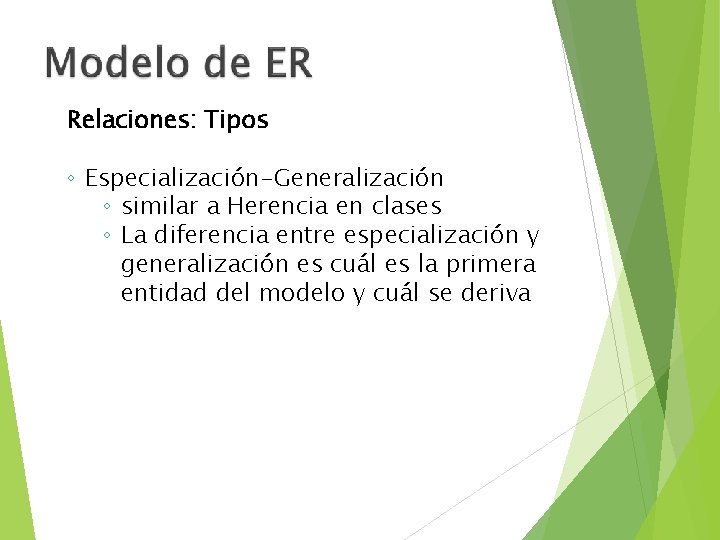 Modelo de ER

Relaciones: Tipos

◦ Especialización-Generalización
◦ similar a Herencia en clases
◦ La diferencia entre especialización y generalización es cuál es la primera entidad del modelo y cuál se deriva